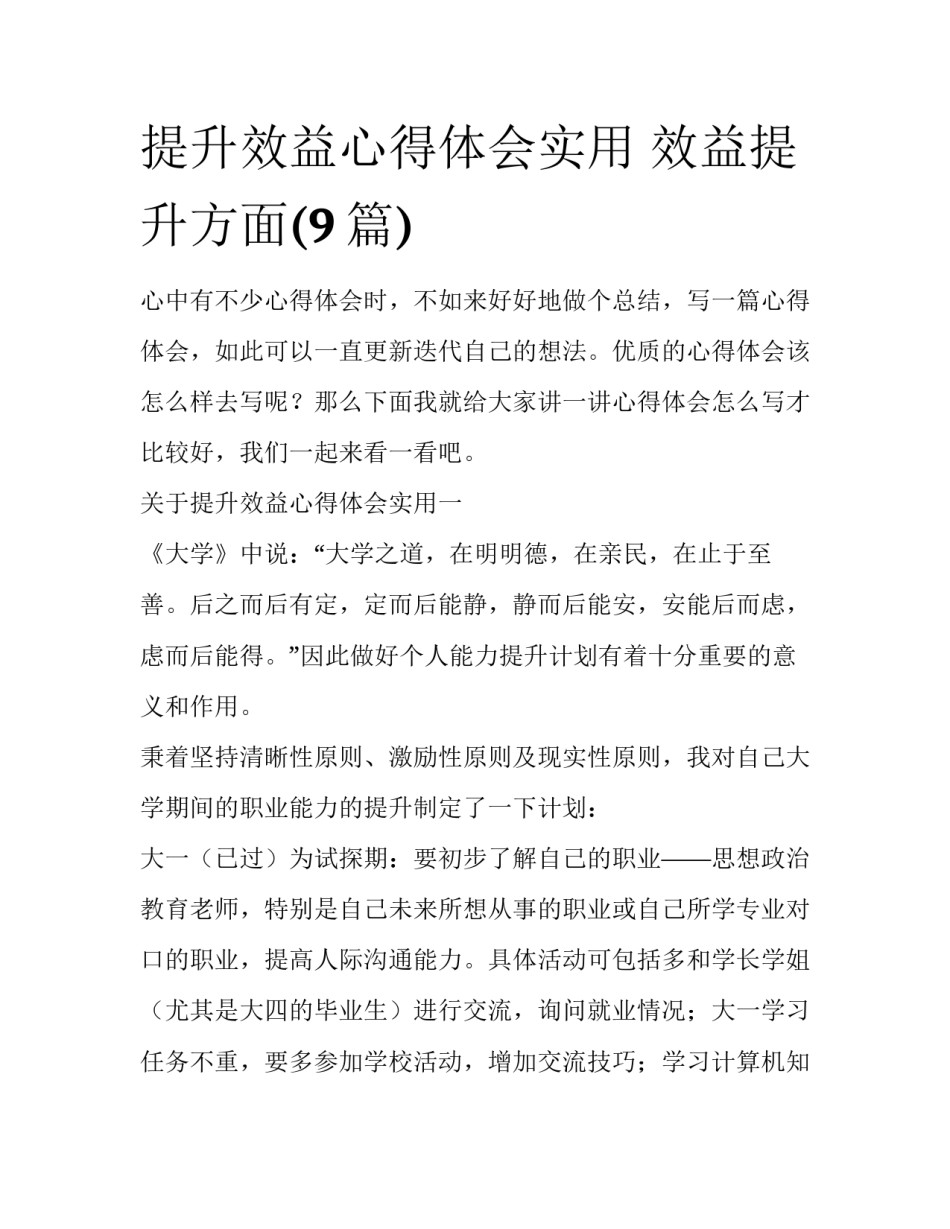 提升效益心得体会实用 效益提升方面(9篇)

心中有不少心得体会时，不如来好好地做个总结，写一篇心得体会，如此可以一直更新迭代自己的想法。优质的心得体会该怎么样去写呢？那么下面我就给大家讲一讲心得体会怎么写才比较好，我们一起来看一看吧。

关于提升效益心得体会实用一

《大学》中说：“大学之道，在明明德，在亲民，在止于至善。后之而后有定，定而后能静，静而后能安，安能后而虑，虑而后能得。”因此做好个人能力提升计划有着十分重要的意义和作用。

秉着坚持清晰性原则、激励性原则及现实性原则，我对自己大学期间的职业能力的提升制定了一下计划：

大一（已过）为试探期：要初步了解自己的职业——思想政治教育老师，特别是自己未来所想从事的职业或自己所学专业对口的职业，提高人际沟通能力。具体活动可包括多和学长学姐（尤其是大四的毕业生）进行交流，询问就业情况；大一学习任务不重，要多参加学校活动，增加交流技巧；学习计算机知